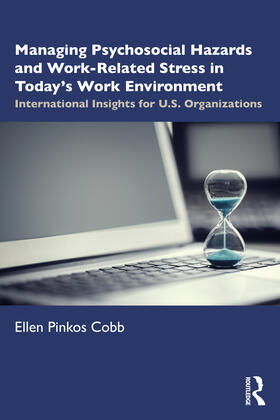 Managing Psychosocial Hazards and Work-Related Stress in Today's Work Environment

International Insights for U.S. Organizations

Ellen Pinkos Cobb

ROUTLEDGE